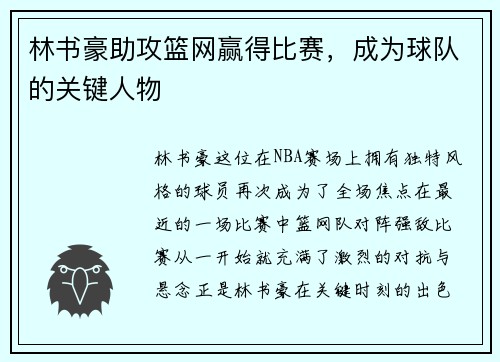 林书豪助攻篮网赢得比赛，成为球队的关键人物

林书豪这位在NBA赛场上拥有独特风格的球员再次成为了全场焦点在最近的一场比赛中篮网队对阵强敌比赛从一开始就充满了激烈的对抗与悬念正是林书豪在关键时刻的出色